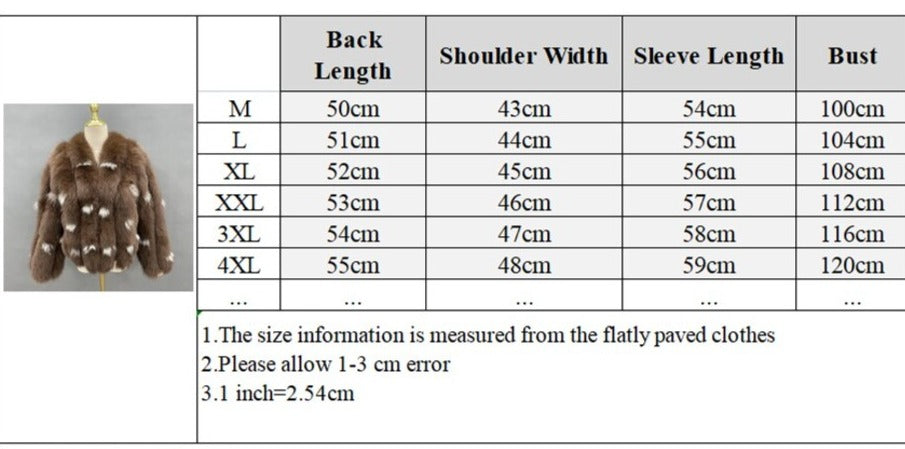 |  | Back Length | Shoulder Width | Sleeve Length | Bust |
|---|---|---|---|---|
| M | 50cm | 43cm | 54cm | 100cm |
| L | 51cm | 44cm | 55cm | 104cm |
| XL | 52cm | 45cm | 56cm | 108cm |
| XXL | 53cm | 46cm | 57cm | 112cm |
| 3XL | 54cm | 47cm | 58cm | 116cm |
| 4XL | 55cm | 48cm | 59cm | 120cm |
| ... | ... | ... | ... | ... |

1.The size information is measured from the flatly paved clothes
2.Please allow 1-3 cm error
3.1 inch=2.54cm